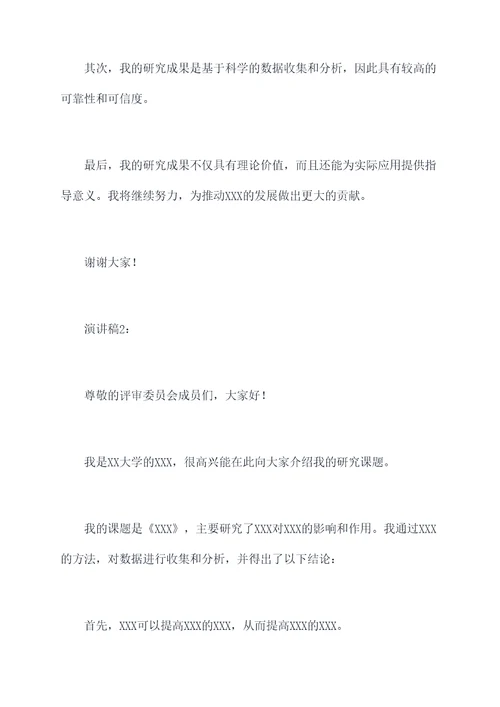 其次，我的研究成果是基于科学的数据收集和分析，因此具有较高的可靠性和可信度。

最后，我的研究成果不仅具有理论价值，而且还能为实际应用提供指导意义。我将继续努力，为推动XXX的发展做出更大的贡献。

谢谢大家！

演讲稿2：

尊敬的评审委员会成员们，大家好！

我是XX大学的XXX，很高兴能在此向大家介绍我的研究课题。

我的课题是《XXX》，主要研究了XXX对XXX的影响和作用。我通过XXX的方法，对数据进行收集和分析，并得出了以下结论：

首先，XXX可以提高XXX的XXX，从而提高XXX的XXX。